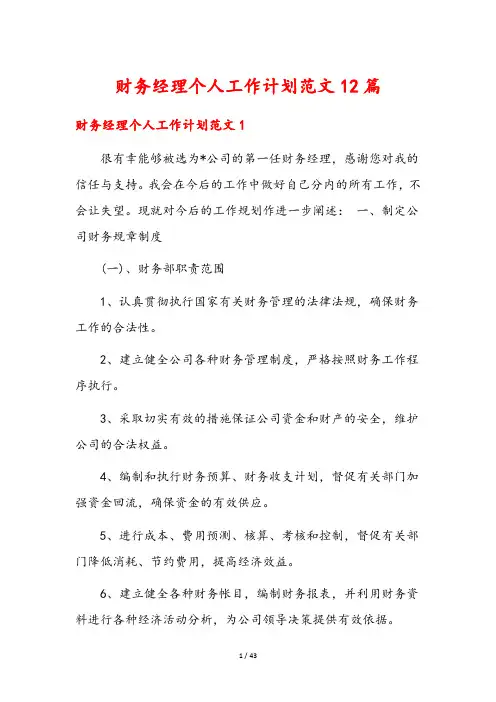 财务经理个人工作计划范文12篇

财务经理个人工作计划范文1

很有幸能够被选为*公司的第一任财务经理，感谢您对我的信任与支持。我会在今后的工作中做好自己分内的所有工作，不会让失望。现就对今后的工作规划作进一步阐述： 一、制定公司财务规章制度

（一）、财务部职责范围

1、认真贯彻执行国家有关财务管理的法律法规，确保财务工作的合法性。

2、建立健全公司各种财务管理制度，严格按照财务工作程序执行。

3、采取切实有效的措施保证公司资金和财产的安全，维护公司的合法权益。

4、编制和执行财务预算、财务收支计划，督促有关部门加强资金回流，确保资金的有效供应。

5、进行成本、费用预测、核算、考核和控制，督促有关部门降低消耗、节约费用，提高经济效益。

6、建立健全各种财务帐目，编制财务报表，并利用财务资料进行各种经济活动分析，为公司领导决策提供有效依据。

1 / 43